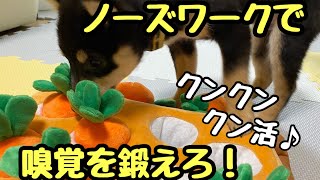 ノーズワークで

クンクン
クン活♪

嗅覚を鍛えろ！